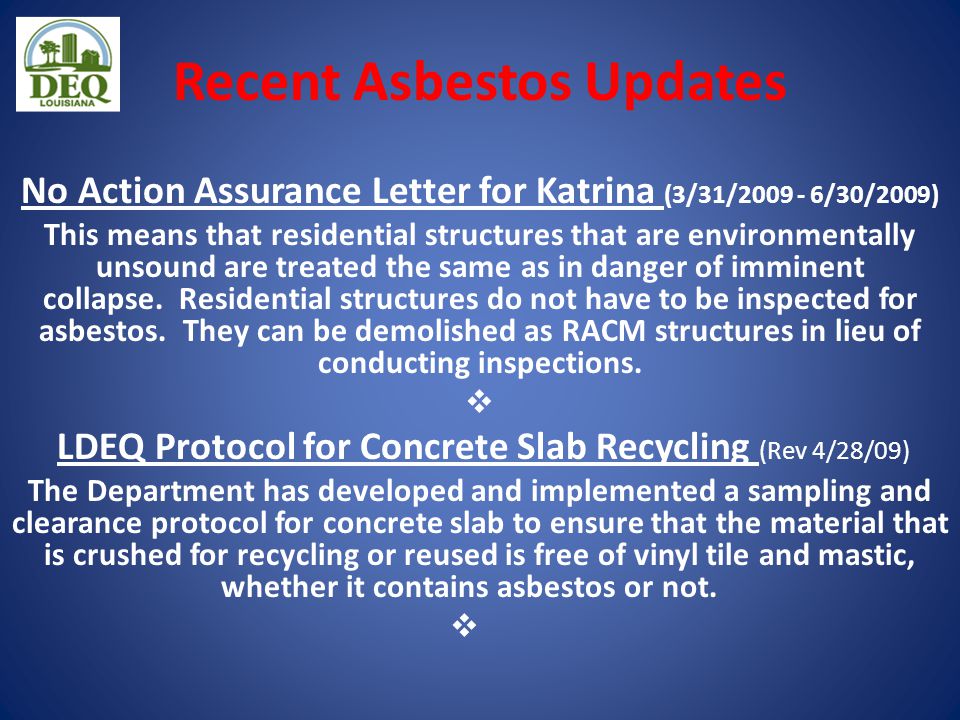 DEQ
LOUISIANA

Recent Asbestos Updates

No Action Assurance Letter for Katrina (3/31/2009 - 6/30/2009)

This means that residential structures that are environmentally unsound are treated the same as in danger of imminent collapse. Residential structures do not have to be inspected for asbestos. They can be demolished as RACM structures in lieu of conducting inspections.

❖

LDEQ Protocol for Concrete Slab Recycling (Rev 4/28/09)

The Department has developed and implemented a sampling and clearance protocol for concrete slab to ensure that the material that is crushed for recycling or reused is free of vinyl tile and mastic, whether it contains asbestos or not.

❖